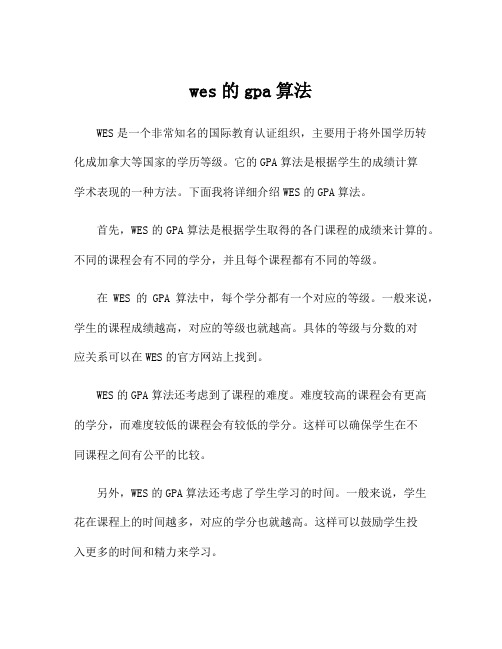 wes 的 gpa 算法

WES 是一个非常知名的国际教育认证组织，主要用于将外国学历转化成加拿大等国家的学历等级。它的 GPA 算法是根据学生的成绩计算学术表现的一种方法。下面我将详细介绍 WES 的 GPA 算法。

首先，WES 的 GPA 算法是根据学生取得的各门课程的成绩来计算的。不同的课程会有不同的学分，并且每个课程都有不同的等级。

在 WES 的 GPA 算法中，每个学分都有一个对应的等级。一般来说，学生的课程成绩越高，对应的等级也就越高。具体的等级与分数的对应关系可以在 WES 的官方网站上找到。

WES 的 GPA 算法还考虑到了课程的难度。难度较高的课程会有更高的学分，而难度较低的课程会有较低的学分。这样可以确保学生在不同课程之间有公平的比较。

另外，WES 的 GPA 算法还考虑了学生学习的时间。一般来说，学生花在课程上的时间越多，对应的学分也就越高。这样可以鼓励学生投入更多的时间和精力来学习。